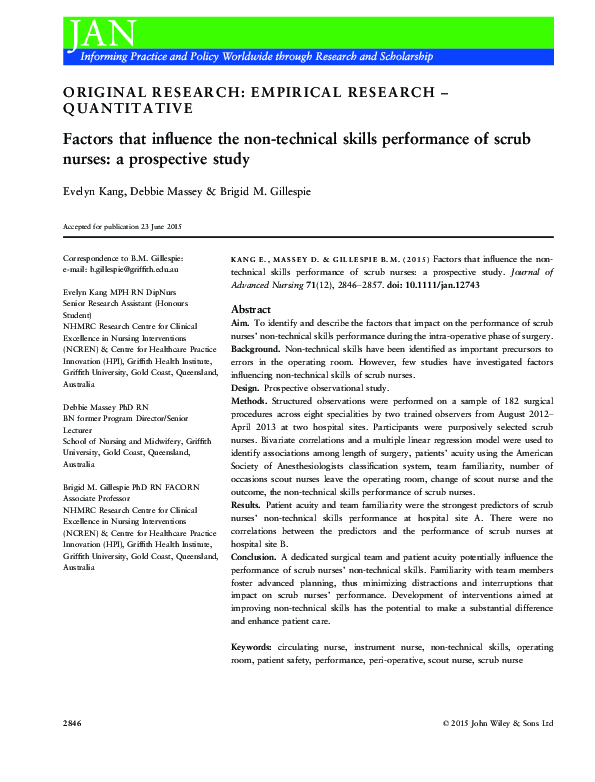 JAN
Informing Practice and Policy Worldwide through Research and Scholarship

ORIGINAL RESEARCH: EMPIRICAL RESEARCH – QUANTITATIVE

Factors that influence the non-technical skills performance of scrub nurses: a prospective study

Evelyn Kang, Debbie Massey & Brigid M. Gillespie

Accepted for publication 23 June 2015

Correspondence to B.M. Gillespie:
e-mail: b.gillespie@griffith.edu.au

Evelyn Kang MPH RN DipNurs
Senior Research Assistant (Honours Student)
NHMRC Research Centre for Clinical Excellence in Nursing Interventions (NCREN) & Centre for Healthcare Practice Innovation (HPI), Griffith Health Institute, Griffith University, Gold Coast, Queensland, Australia

Debbie Massey PhD RN
BN former Program Director/Senior Lecturer
School of Nursing and Midwifery, Griffith University, Gold Coast, Queensland, Australia

Brigid M. Gillespie PhD RN FACORN
Associate Professor
NHMRC Research Centre for Clinical Excellence in Nursing Interventions (NCREN) & Centre for Healthcare Practice Innovation (HPI), Griffith Health Institute, Griffith University, Gold Coast, Queensland, Australia

KANG E., MASSEY D. & GILLESPIE B.M. (2015) Factors that influence the non-technical skills performance of scrub nurses: a prospective study. Journal of Advanced Nursing 71(12), 2846–2857. doi: 10.1111/jan.12743

Abstract
Aim. To identify and describe the factors that impact on the performance of scrub nurses' non-technical skills performance during the intra-operative phase of surgery.
Background. Non-technical skills have been identified as important precursors to errors in the operating room. However, few studies have investigated factors influencing non-technical skills of scrub nurses.
Design. Prospective observational study.
Methods. Structured observations were performed on a sample of 182 surgical procedures across eight specialities by two trained observers from August 2012–April 2013 at two hospital sites. Participants were purposively selected scrub nurses. Bivariate correlations and a multiple linear regression model were used to identify associations among length of surgery, patients' acuity using the American Society of Anesthesiologists classification system, team familiarity, number of occasions scout nurses leave the operating room, change of scout nurse and the outcome, the non-technical skills performance of scrub nurses.
Results. Patient acuity and team familiarity were the strongest predictors of scrub nurses' non-technical skills performance at hospital site A. There were no correlations between the predictors and the performance of scrub nurses at hospital site B.
Conclusion. A dedicated surgical team and patient acuity potentially influence the performance of scrub nurses' non-technical skills. Familiarity with team members foster advanced planning, thus minimizing distractions and interruptions that impact on scrub nurses' performance. Development of interventions aimed at improving non-technical skills has the potential to make a substantial difference and enhance patient care.

Keywords: circulating nurse, instrument nurse, non-technical skills, operating room, patient safety, performance, peri-operative, scout nurse, scrub nurse

2846
© 2015 John Wiley & Sons Ltd